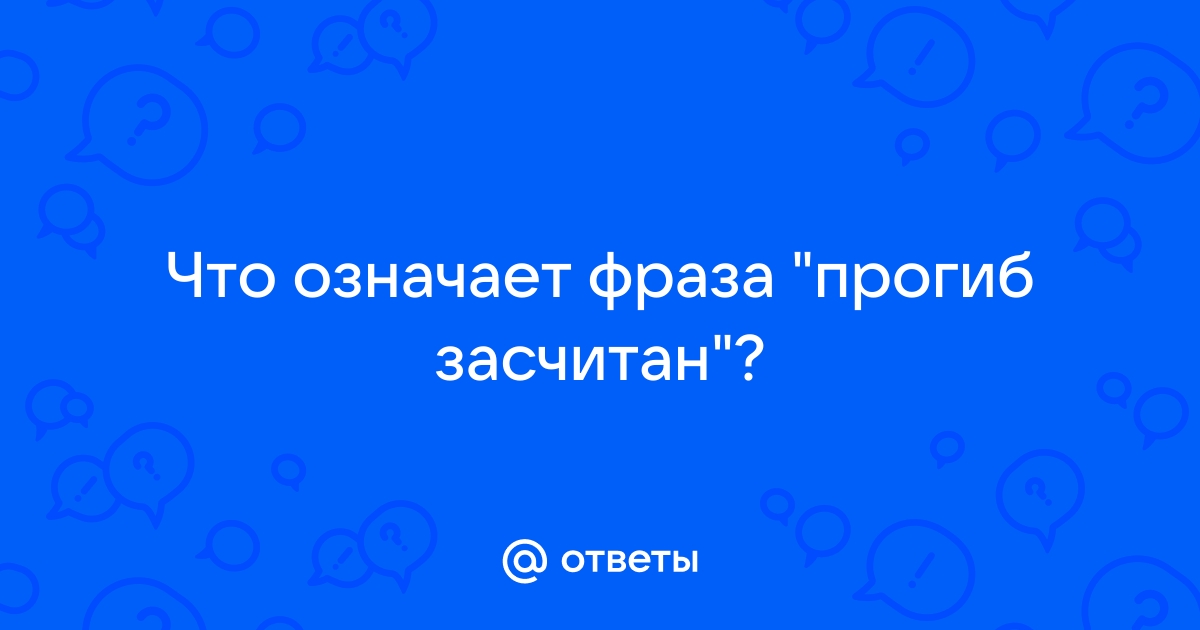 Что означает фраза "прогиб засчитан"?

@ ответы